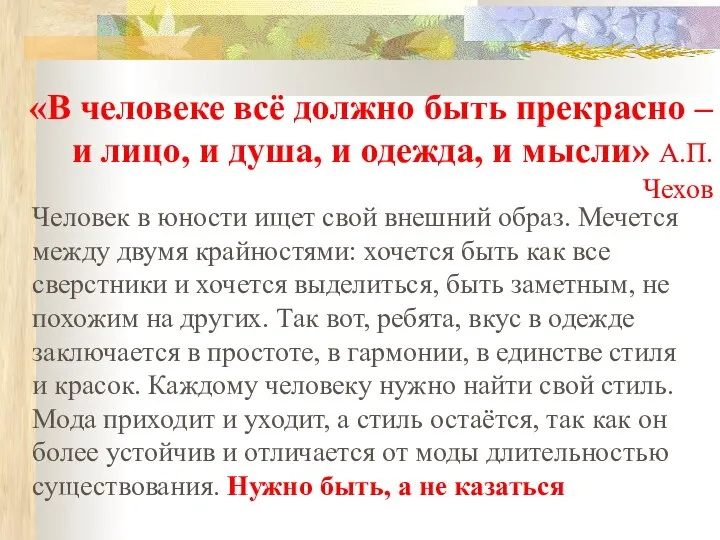 «В человеке всё должно быть прекрасно – и лицо, и душа, и одежда, и мысли» А.П. Чехов

Человек в юности ищет свой внешний образ. Мечется между двумя крайностями: хочется быть как все сверстники и хочется выделиться, быть заметным, не похожим на других. Так вот, ребята, вкус в одежде заключается в простоте, в гармонии, в единстве стиля и красок. Каждому человеку нужно найти свой стиль. Мода приходит и уходит, а стиль остаётся, так как он более устойчив и отличается от моды длительностью существования. Нужно быть, а не казаться